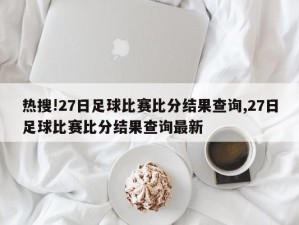 热搜!27日足球比赛比分结果查询,27日足球比赛比分结果查询最新